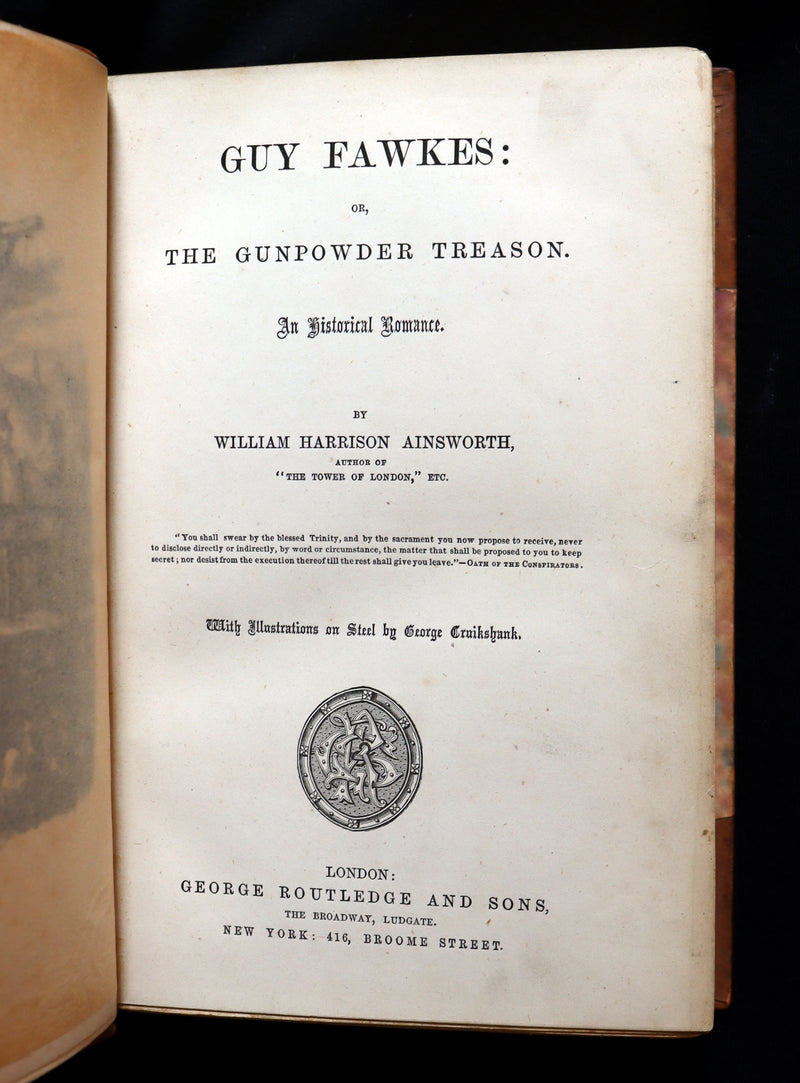 GUY FAWKES:

OR,

THE GUNPOWDER TREASON.

An Historical Romance.

BY

WILLIAM HARRISON AINSWORTH,

AUTHOR OF
"THE TOWER OF LONDON," ETC.

"You shall swear by the blessed Trinity, and by the sacrament you now propose to receive, never to disclose directly or indirectly, by word or circumstance, the matter that shall be proposed to you to keep secret; nor desist from the execution thereof till the rest shall give you leave."—OATH OF THE CONSPIRATORS.

With Illustrations on Steel by George Cruikshank.

LONDON:
GEORGE ROUTLEDGE AND SONS,
THE BROADWAY, LUDGATE.
NEW YORK: 416, BROOME STREET.